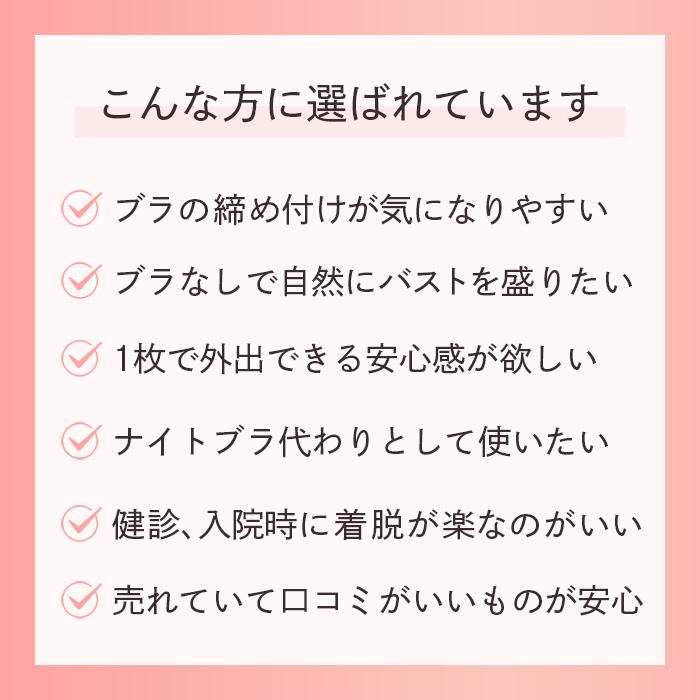 こんな方に選ばれています

ブラの締め付けが気になりやすい

ブラなしで自然にバストを盛りたい

1枚で外出できる安心感が欲しい

ナイトブラ代わりとして使いたい

健診、入院時に着脱が楽なのがいい

売れていて口コミがいいものが安心